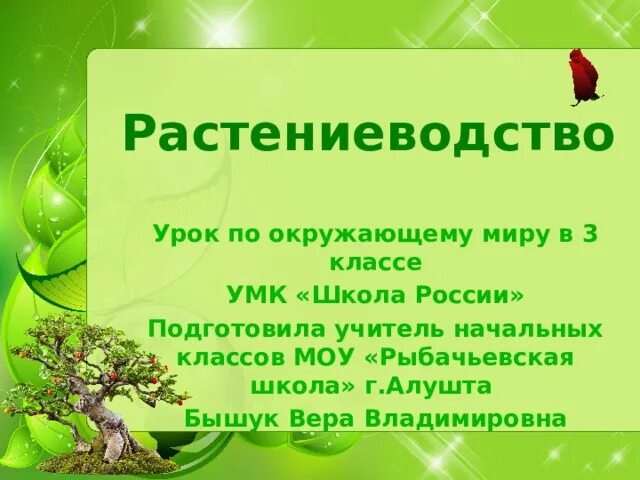 Растениеводство

Урок по окружающему миру в 3 классе
УМК «Школа России»
Подготовила учитель начальных классов МОУ «Рыбачьевская школа» г.Алушта
Бышук Вера Владимировна